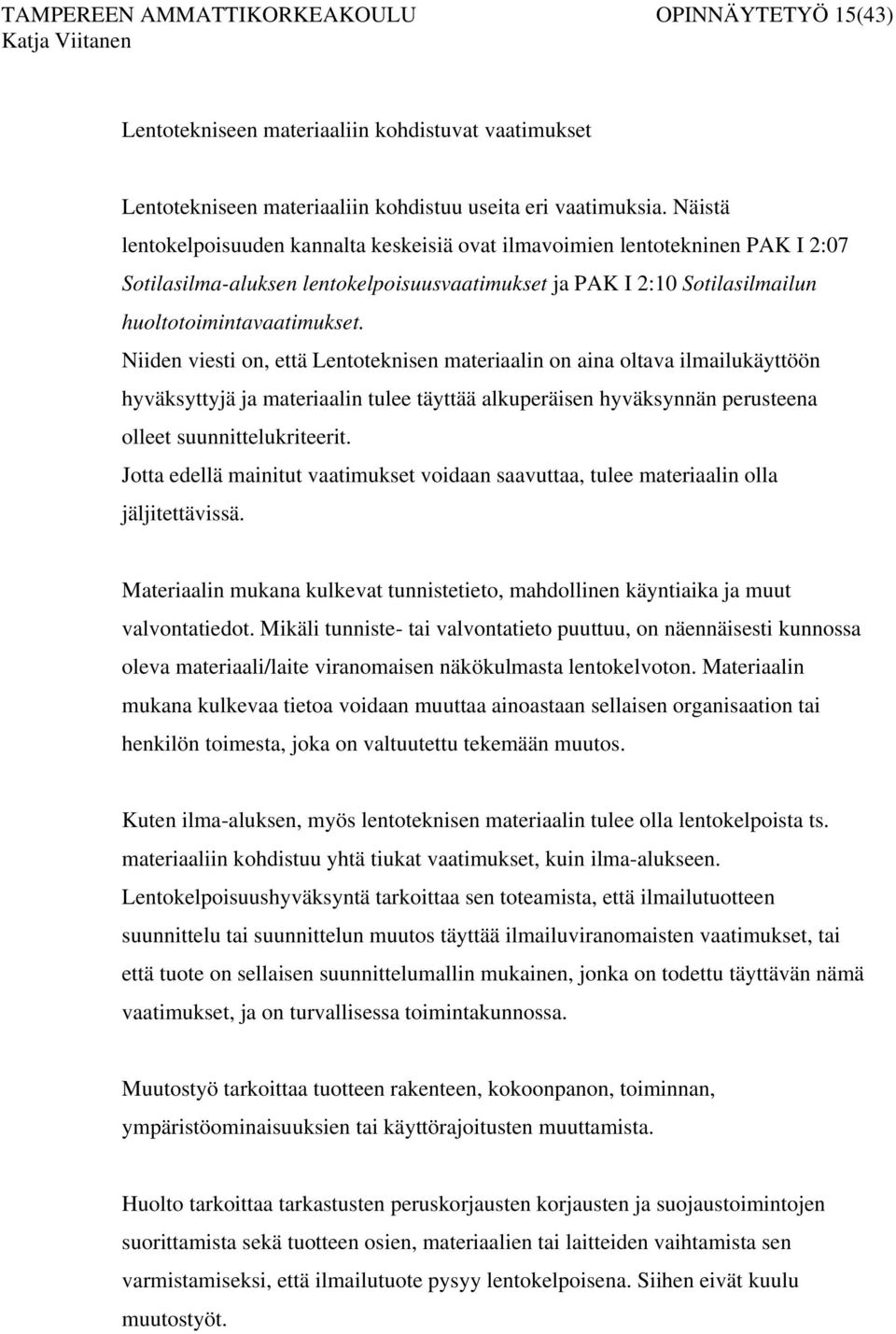 TAMPEREEN AMMATTIKORKEAKOULU OPINNÄYTETYÖ 15(43)
Katja Viitanen

Lentotekniseen materiaaliin kohdistuvat vaatimukset

Lentotekniseen materiaaliin kohdistuu useita eri vaatimuksia. Näistä lentokelpoisuuden kannalta keskeisiä ovat ilmavoimien lentotekninen PAK I 2:07 Sotilasilma-aluksen lentokelpoisuusvaatimukset ja PAK I 2:10 Sotilasilmailun huoltotoimintavaatimukset.
Niiden viesti on, että Lentoteknisen materiaalin on aina oltava ilmailukäyttöön hyväksyttyjä ja materiaalin tulee täyttää alkuperäisen hyväksynnän perusteena olleet suunnittelukriteerit.
Jotta edellä mainitut vaatimukset voidaan saavuttaa, tulee materiaalin olla jäljitettävissä.

Materiaalin mukana kulkevat tunnistetieto, mahdollinen käyntiaika ja muut valvontatiedot. Mikäli tunniste- tai valvontatieto puuttuu, on näennäisesti kunnossa oleva materiaali/laite viranomaisen näkökulmasta lentokelvoton. Materiaalin mukana kulkevaa tietoa voidaan muuttaa ainoastaan sellaisen organisaation tai henkilön toimesta, joka on valtuutettu tekemään muutos.

Kuten ilma-aluksen, myös lentoteknisen materiaalin tulee olla lentokelpoista ts. materiaaliin kohdistuu yhtä tiukat vaatimukset, kuin ilma-alukseen. Lentokelpoisuushyväksyntä tarkoittaa sen toteamista, että ilmailutuotteen suunnittelu tai suunnittelun muutos täyttää ilmailuviranomaisten vaatimukset, tai että tuote on sellaisen suunnittelumallin mukainen, jonka on todettu täyttävän nämä vaatimukset, ja on turvallisessa toimintakunnossa.

Muutostyö tarkoittaa tuotteen rakenteen, kokoonpanon, toiminnan, ympäristöominaisuuksien tai käyttörajoitusten muuttamista.

Huolto tarkoittaa tarkastusten peruskorjausten korjausten ja suojaustoimintojen suorittamista sekä tuotteen osien, materiaalien tai laitteiden vaihtamista sen varmistamiseksi, että ilmailutuote pysyy lentokelpoisena. Siihen eivät kuulu muutostyöt.